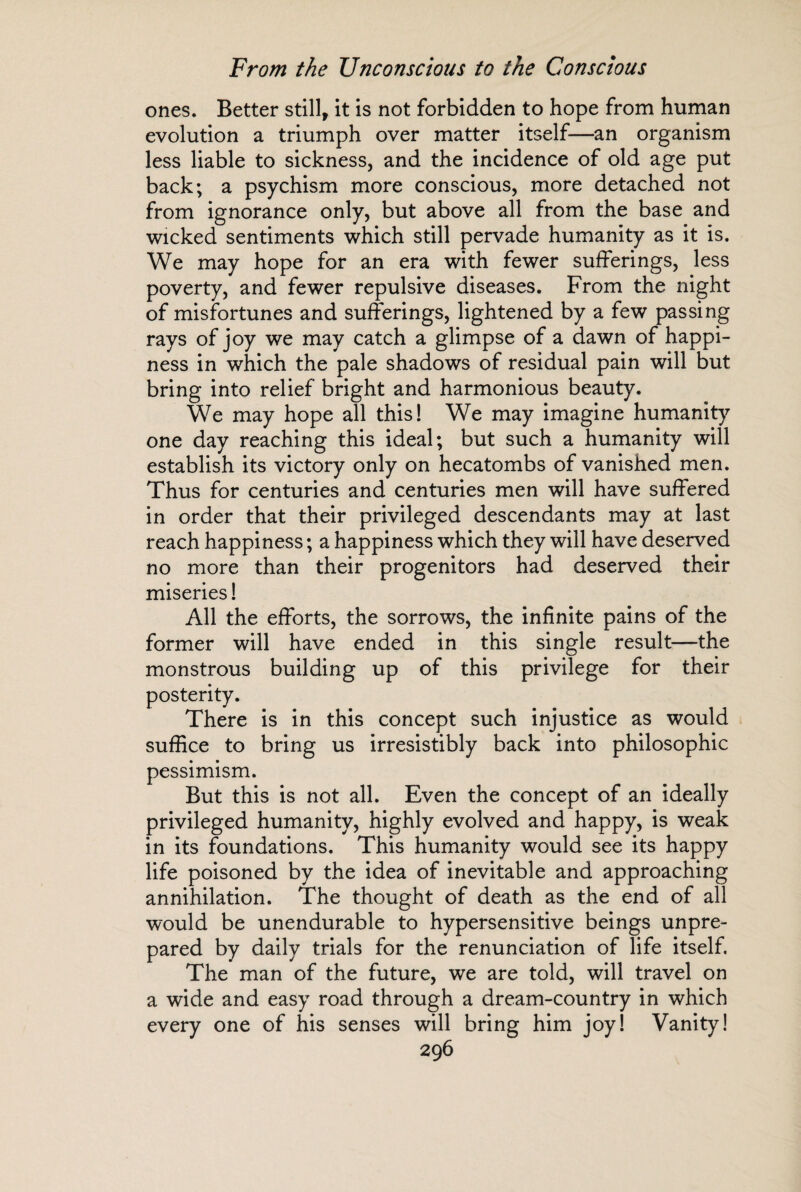 From the Unconscious to the Conscious

ones. Better still, it is not forbidden to hope from human evolution a triumph over matter itself—an organism less liable to sickness, and the incidence of old age put back; a psychism more conscious, more detached not from ignorance only, but above all from the base and wicked sentiments which still pervade humanity as it is. We may hope for an era with fewer sufferings, less poverty, and fewer repulsive diseases. From the night of misfortunes and sufferings, lightened by a few passing rays of joy we may catch a glimpse of a dawn of happiness in which the pale shadows of residual pain will but bring into relief bright and harmonious beauty.

We may hope all this! We may imagine humanity one day reaching this ideal; but such a humanity will establish its victory only on hecatombs of vanished men. Thus for centuries and centuries men will have suffered in order that their privileged descendants may at last reach happiness; a happiness which they will have deserved no more than their progenitors had deserved their miseries!

All the efforts, the sorrows, the infinite pains of the former will have ended in this single result—the monstrous building up of this privilege for their posterity.

There is in this concept such injustice as would suffice to bring us irresistibly back into philosophic pessimism.

But this is not all. Even the concept of an ideally privileged humanity, highly evolved and happy, is weak in its foundations. This humanity would see its happy life poisoned by the idea of inevitable and approaching annihilation. The thought of death as the end of all would be unendurable to hypersensitive beings unprepared by daily trials for the renunciation of life itself.

The man of the future, we are told, will travel on a wide and easy road through a dream-country in which every one of his senses will bring him joy! Vanity!

296